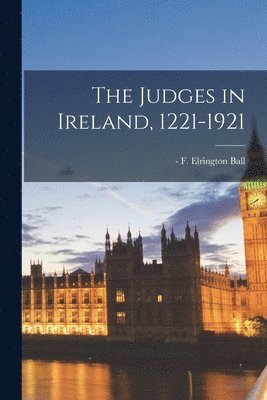 The Judges in Ireland, 1221-1921

- F. Elrington Ball